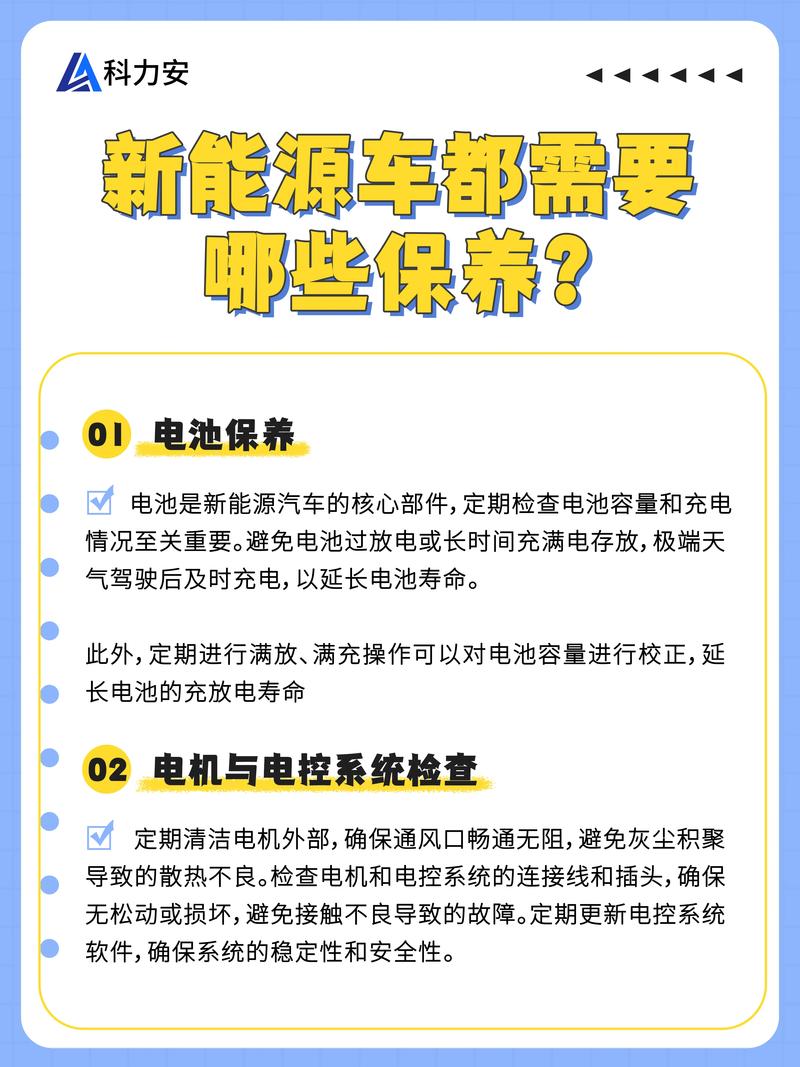 科力安

新能源车都需要哪些保养？

01 电池保养

电池是新能源汽车的核心部件，定期检查电池容量和充电情况至关重要。避免电池过放电或长时间充满电存放，极端天气驾驶后及时充电，以延长电池寿命。

此外，定期进行满放、满充操作可以对电池容量进行校正，延长电池的充放电寿命

02 电机与电控系统检查

定期清洁电机外部，确保通风口畅通无阻，避免灰尘积聚导致的散热不良。检查电机和电控系统的连接线和插头，确保无松动或损坏，避免接触不良导致的故障。定期更新电控系统软件，确保系统的稳定性和安全性。